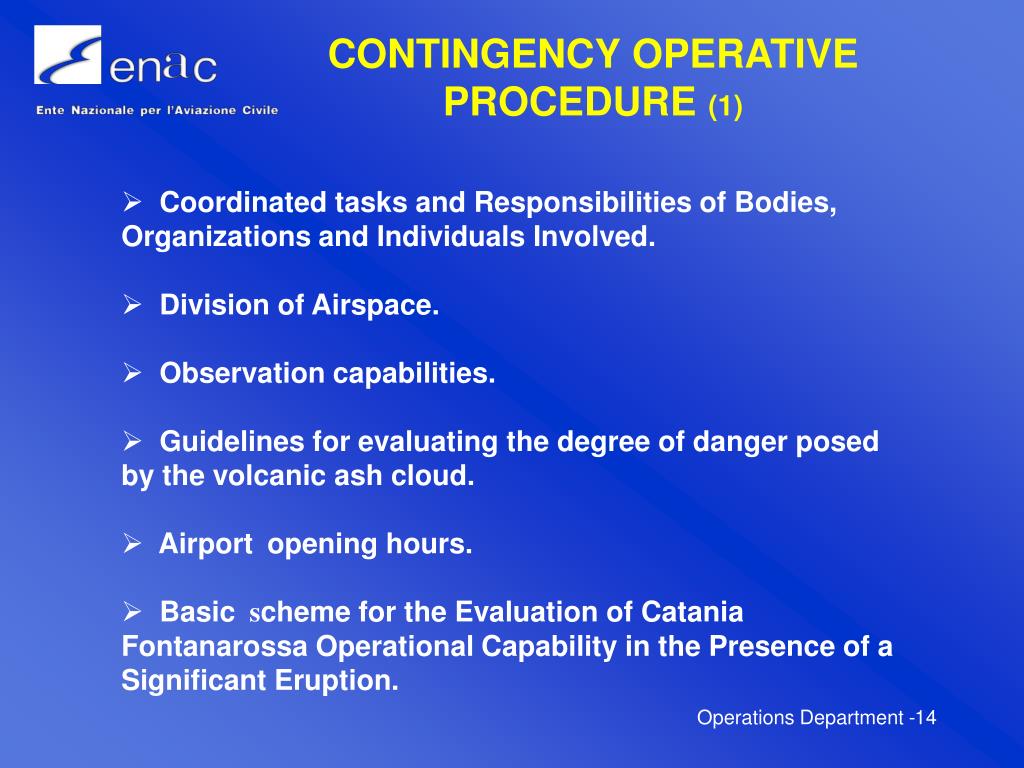 enac
Ente Nazionale per l'Aviazione Civile

CONTINGENCY OPERATIVE PROCEDURE (1)

➢ Coordinated tasks and Responsibilities of Bodies, Organizations and Individuals Involved.

➢ Division of Airspace.

➢ Observation capabilities.

➢ Guidelines for evaluating the degree of danger posed by the volcanic ash cloud.

➢ Airport opening hours.

➢ Basic scheme for the Evaluation of Catania Fontanarossa Operational Capability in the Presence of a Significant Eruption.

Operations Department -14